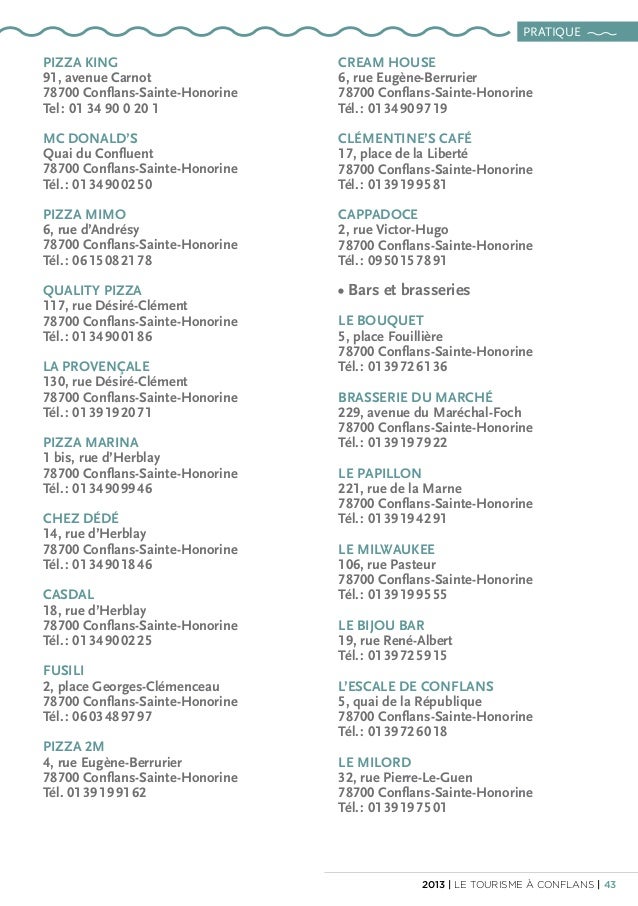 PRATIQUE

PIZZA KING
91, avenue Carnot
78700 Conflans-Sainte-Honorine
Tel : 01 34 90 0 20 1

MC DONALD'S
Quai du Confluent
78700 Conflans-Sainte-Honorine
Tél. : 01 34 90 02 50

PIZZA MIMO
6, rue d'Andrésy
78700 Conflans-Sainte-Honorine
Tél. : 06 15 08 21 78

QUALITY PIZZA
117, rue Désiré-Clément
78700 Conflans-Sainte-Honorine
Tél. : 01 34 90 01 86

LA PROVENÇALE
130, rue Désiré-Clément
78700 Conflans-Sainte-Honorine
Tél. : 01 39 19 20 71

PIZZA MARINA
1 bis, rue d'Herblay
78700 Conflans-Sainte-Honorine
Tél. : 01 34 90 99 46

CHEZ DÉDÉ
14, rue d'Herblay
78700 Conflans-Sainte-Honorine
Tél. : 01 34 90 18 46

CASDAL
18, rue d'Herblay
78700 Conflans-Sainte-Honorine
Tél. : 01 34 90 02 25

FUSILI
2, place Georges-Clémenceau
78700 Conflans-Sainte-Honorine
Tél. : 06 03 48 97 97

PIZZA 2M
4, rue Eugène-Berrurier
78700 Conflans-Sainte-Honorine
Tél. 01 39 19 91 62

CREAM HOUSE
6, rue Eugène-Berrurier
78700 Conflans-Sainte-Honorine
Tél. : 01 34 90 97 19

CLÉMENTINE'S CAFÉ
17, place de la Liberté
78700 Conflans-Sainte-Honorine
Tél. : 01 39 19 95 81

CAPPADOCE
2, rue Victor-Hugo
78700 Conflans-Sainte-Honorine
Tél. : 09 50 15 78 91

• Bars et brasseries

LE BOUQUET
5, place Fouillière
78700 Conflans-Sainte-Honorine
Tél. : 01 39 72 61 36

BRASSERIE DU MARCHÉ
229, avenue du Maréchal-Foch
78700 Conflans-Sainte-Honorine
Tél. : 01 39 19 79 22

LE PAPILLON
221, rue de la Marne
78700 Conflans-Sainte-Honorine
Tél. : 01 39 19 42 91

LE MILWAUKEE
106, rue Pasteur
78700 Conflans-Sainte-Honorine
Tél. : 01 39 19 95 55

LE BIJOU BAR
19, rue René-Albert
Tél. : 01 39 72 59 15

L'ESCALE DE CONFLANS
5, quai de la République
78700 Conflans-Sainte-Honorine
Tél. : 01 39 72 60 18

LE MILORD
32, rue Pierre-Le-Guen
78700 Conflans-Sainte-Honorine
Tél. : 01 39 19 75 01

2013 | LE TOURISME À CONFLANS | 43